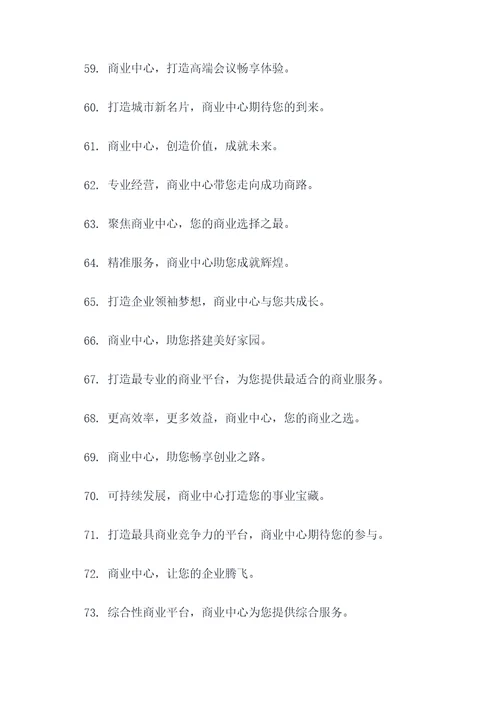 59. 商业中心，打造高端会议畅享体验。

60. 打造城市新名片，商业中心期待您的到来。

61. 商业中心，创造价值，成就未来。

62. 专业经营，商业中心带您走向成功商路。

63. 聚焦商业中心，您的商业选择之最。

64. 精准服务，商业中心助您成就辉煌。

65. 打造企业领袖梦想，商业中心与您共成长。

66. 商业中心，助您搭建美好家园。

67. 打造最专业的商业平台，为您提供最适合的商业服务。

68. 更高效率，更多效益，商业中心，您的商业之选。

69. 商业中心，助您畅享创业之路。

70. 可持续发展，商业中心打造您的事业宝藏。

71. 打造最具商业竞争力的平台，商业中心期待您的参与。

72. 商业中心，让您的企业腾飞。

73. 综合性商业平台，商业中心为您提供综合服务。